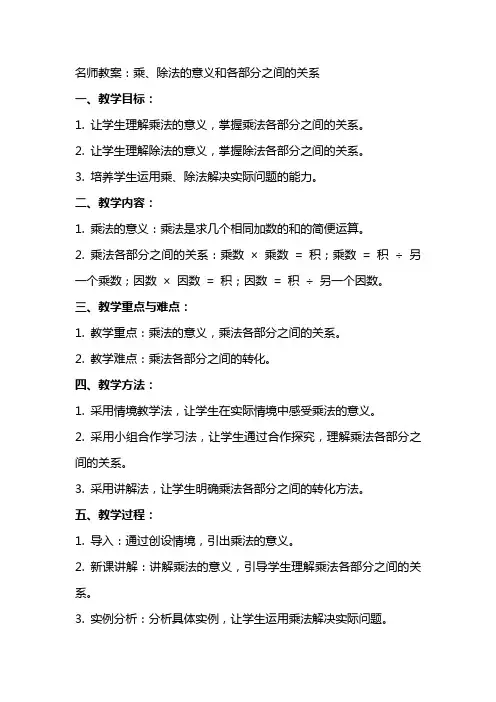 名师教案：乘、除法的意义和各部分之间的关系

一、教学目标：

1. 让学生理解乘法的意义，掌握乘法各部分之间的关系。

2. 让学生理解除法的意义，掌握除法各部分之间的关系。

3. 培养学生运用乘、除法解决实际问题的能力。

二、教学内容：

1. 乘法的意义：乘法是求几个相同加数的和的简便运算。

2. 乘法各部分之间的关系：乘数 × 乘数 = 积；乘数 = 积 ÷ 另一个乘数；因数 × 因数 = 积；因数 = 积 ÷ 另一个因数。

三、教学重点与难点：

1. 教学重点：乘法的意义，乘法各部分之间的关系。

2. 教学难点：乘法各部分之间的转化。

四、教学方法：

1. 采用情境教学法，让学生在实际情境中感受乘法的意义。

2. 采用小组合作学习法，让学生通过合作探究，理解乘法各部分之间的关系。

3. 采用讲解法，让学生明确乘法各部分之间的转化方法。

五、教学过程：

1. 导入：通过创设情境，引出乘法的意义。

2. 新课讲解：讲解乘法的意义，引导学生理解乘法各部分之间的关系。

3. 实例分析：分析具体实例，让学生运用乘法解决实际问题。